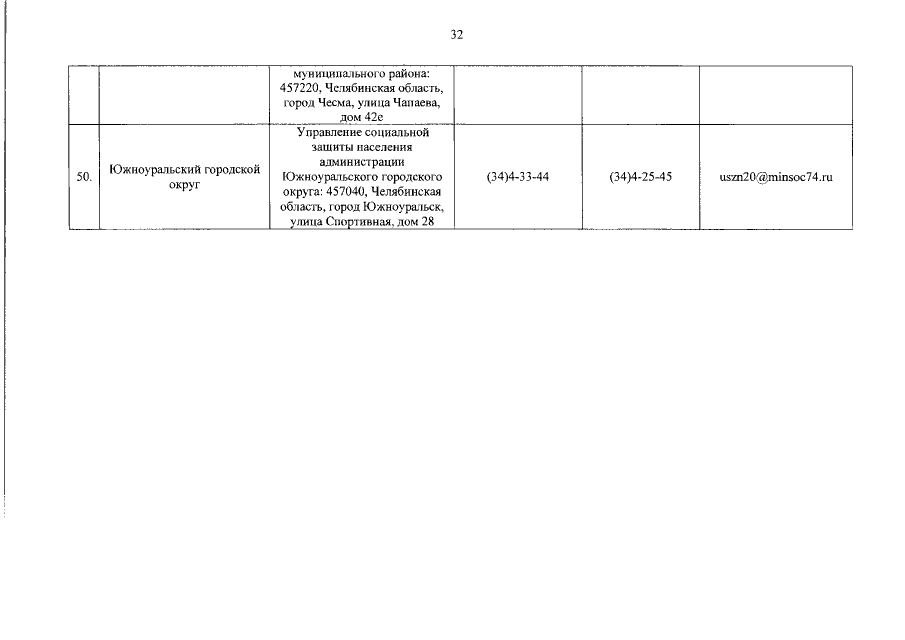 32

|  |  | муниципального района: 457220, Челябинская область, город Чесма, улица Чапаева, дом 42е |  |  |  |
|---|---|---|---|---|---|
| 50. | Южноуральский городской округ | Управление социальной защиты населения администрации Южноуральского городского округа: 457040, Челябинская область, город Южноуральск, улица Спортивная, дом 28 | (34)4-33-44 | (34)4-25-45 | uszn20@minsoc74.ru |